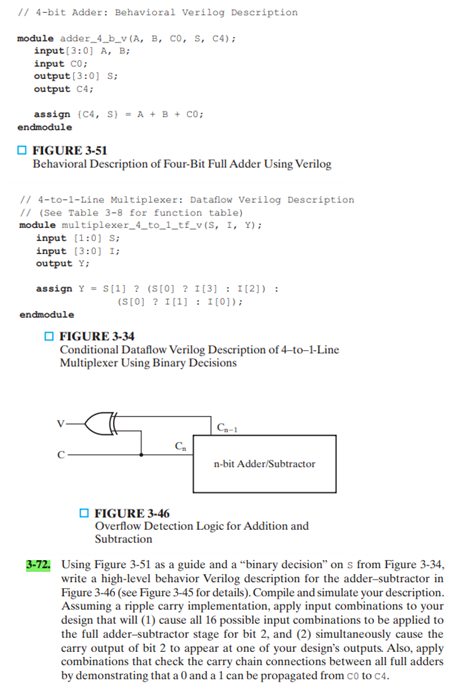 // 4-bit Adder: Behavioral Verilog Description

module adder_4_b_v(A, B, C0, S, C4);
   input[3:0] A, B;
   input C0;
   output[3:0] S;
   output C4;

   assign {C4, S} = A + B + C0;
endmodule

FIGURE 3-51
Behavioral Description of Four-Bit Full Adder Using Verilog

// 4-to-1-Line Multiplexer: Dataflow Verilog Description
// (See Table 3-8 for function table)
module multiplexer_4_to_1_tf_v(S, I, Y);
   input [1:0] S;
   input [3:0] I;
   output Y;

   assign Y = S[1] ? (S[0] ? I[3] : I[2]) :
                  (S[0] ? I[1] : I[0]);
endmodule

FIGURE 3-34
Conditional Dataflow Verilog Description of 4–to–1-Line Multiplexer Using Binary Decisions

V
C
$C_{n-1}$
$C_n$
n-bit Adder/Subtractor

FIGURE 3-46
Overflow Detection Logic for Addition and Subtraction

3-72. Using Figure 3-51 as a guide and a "binary decision" on S from Figure 3-34, write a high-level behavior Verilog description for the adder–subtractor in Figure 3-46 (see Figure 3-45 for details). Compile and simulate your description. Assuming a ripple carry implementation, apply input combinations to your design that will (1) cause all 16 possible input combinations to be applied to the full adder–subtractor stage for bit 2, and (2) simultaneously cause the carry output of bit 2 to appear at one of your design's outputs. Also, apply combinations that check the carry chain connections between all full adders by demonstrating that a 0 and a 1 can be propagated from C0 to C4.